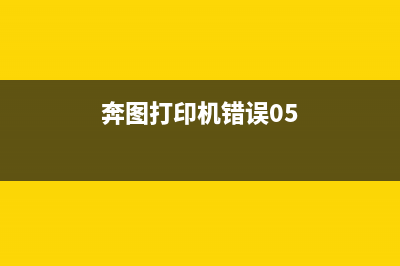 奔图打印机错误05